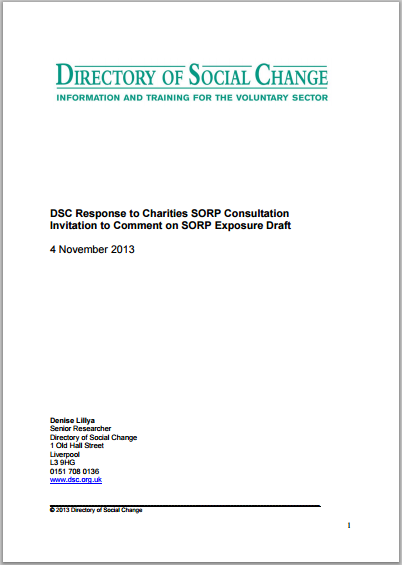 DIRECTORY OF SOCIAL CHANGE
INFORMATION AND TRAINING FOR THE VOLUNTARY SECTOR

DSC Response to Charities SORP Consultation
Invitation to Comment on SORP Exposure Draft

4 November 2013

Denise Lillya
Senior Researcher
Directory of Social Change
1 Old Hall Street
Liverpool
L3 9HG
0151 708 0136
www.dsc.org.uk

© 2013 Directory of Social Change

1